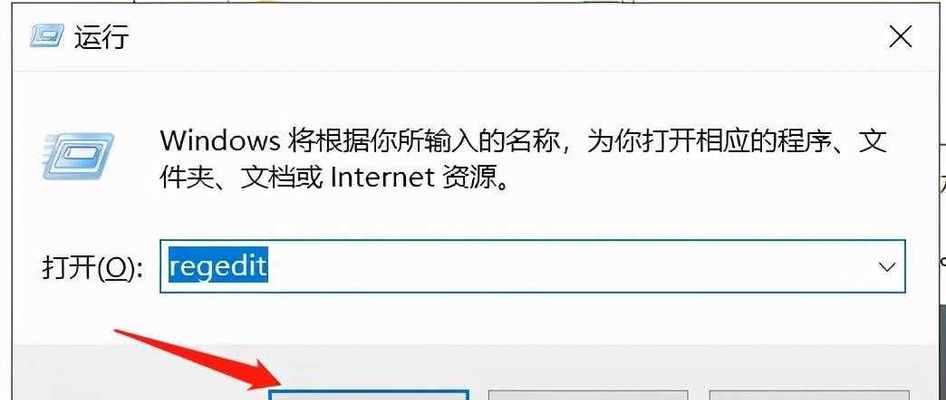 运行

Windows 将根据你所输入的名称，为你打开相应的程序、文件夹、文档或 Internet 资源。

打开(O): regedit